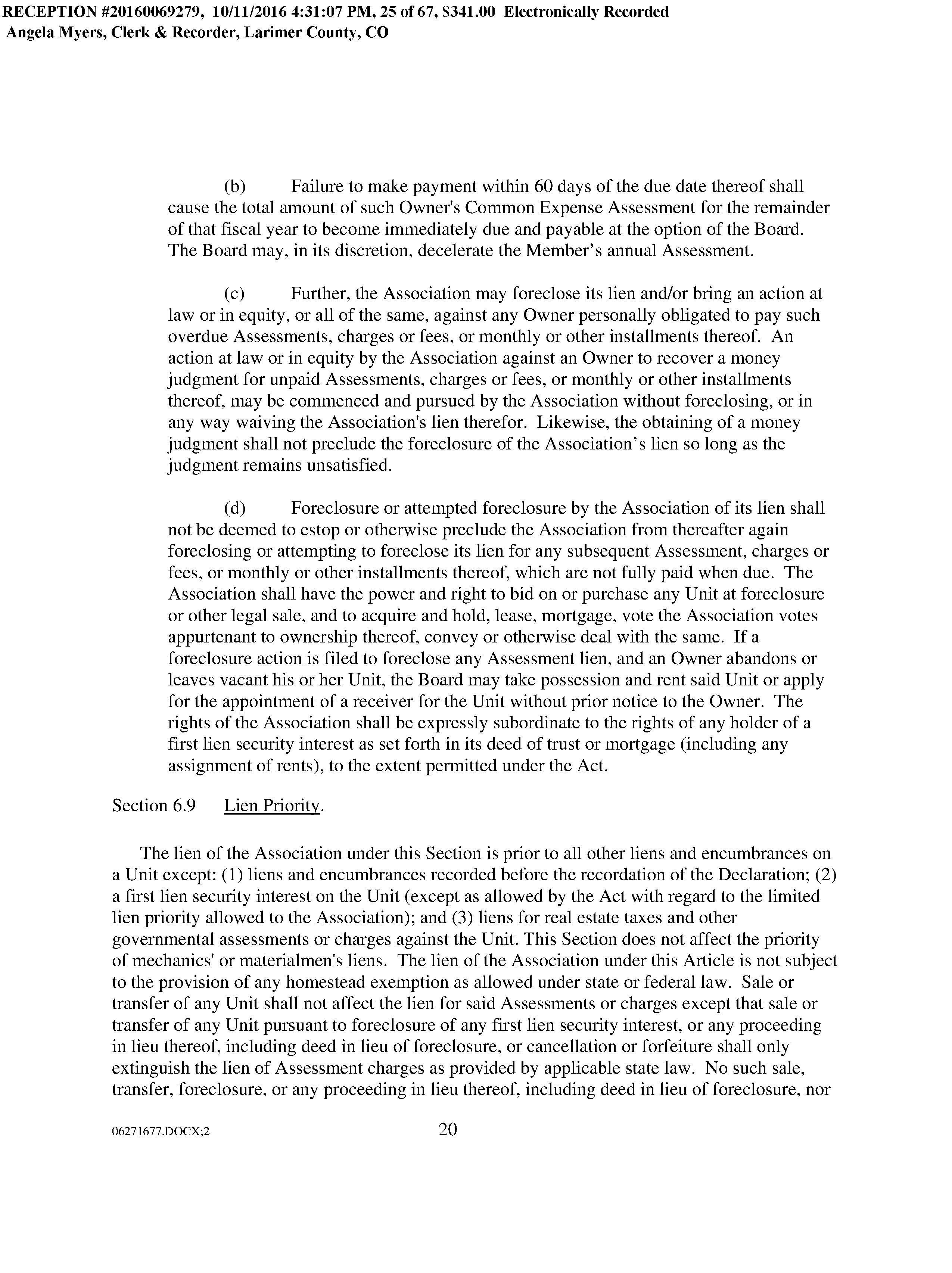 RECEPTION #20160069279, 10/11/2016 4:31:07 PM, 25 of 67, $341.00 Electronically Recorded
Angela Myers, Clerk & Recorder, Larimer County, CO

(b) Failure to make payment within 60 days of the due date thereof shall cause the total amount of such Owner's Common Expense Assessment for the remainder of that fiscal year to become immediately due and payable at the option of the Board. The Board may, in its discretion, decelerate the Member's annual Assessment.

(c) Further, the Association may foreclose its lien and/or bring an action at law or in equity, or all of the same, against any Owner personally obligated to pay such overdue Assessments, charges or fees, or monthly or other installments thereof. An action at law or in equity by the Association against an Owner to recover a money judgment for unpaid Assessments, charges or fees, or monthly or other installments thereof, may be commenced and pursued by the Association without foreclosing, or in any way waiving the Association's lien therefor. Likewise, the obtaining of a money judgment shall not preclude the foreclosure of the Association's lien so long as the judgment remains unsatisfied.

(d) Foreclosure or attempted foreclosure by the Association of its lien shall not be deemed to estop or otherwise preclude the Association from thereafter again foreclosing or attempting to foreclose its lien for any subsequent Assessment, charges or fees, or monthly or other installments thereof, which are not fully paid when due. The Association shall have the power and right to bid on or purchase any Unit at foreclosure or other legal sale, and to acquire and hold, lease, mortgage, vote the Association votes appurtenant to ownership thereof, convey or otherwise deal with the same. If a foreclosure action is filed to foreclose any Assessment lien, and an Owner abandons or leaves vacant his or her Unit, the Board may take possession and rent said Unit or apply for the appointment of a receiver for the Unit without prior notice to the Owner. The rights of the Association shall be expressly subordinate to the rights of any holder of a first lien security interest as set forth in its deed of trust or mortgage (including any assignment of rents), to the extent permitted under the Act.

Section 6.9 Lien Priority.

The lien of the Association under this Section is prior to all other liens and encumbrances on a Unit except: (1) liens and encumbrances recorded before the recordation of the Declaration; (2) a first lien security interest on the Unit (except as allowed by the Act with regard to the limited lien priority allowed to the Association); and (3) liens for real estate taxes and other governmental assessments or charges against the Unit. This Section does not affect the priority of mechanics' or materialmen's liens. The lien of the Association under this Article is not subject to the provision of any homestead exemption as allowed under state or federal law. Sale or transfer of any Unit shall not affect the lien for said Assessments or charges except that sale or transfer of any Unit pursuant to foreclosure of any first lien security interest, or any proceeding in lieu thereof, including deed in lieu of foreclosure, or cancellation or forfeiture shall only extinguish the lien of Assessment charges as provided by applicable state law. No such sale, transfer, foreclosure, or any proceeding in lieu thereof, including deed in lieu of foreclosure, nor

06271677.DOCX;2 20